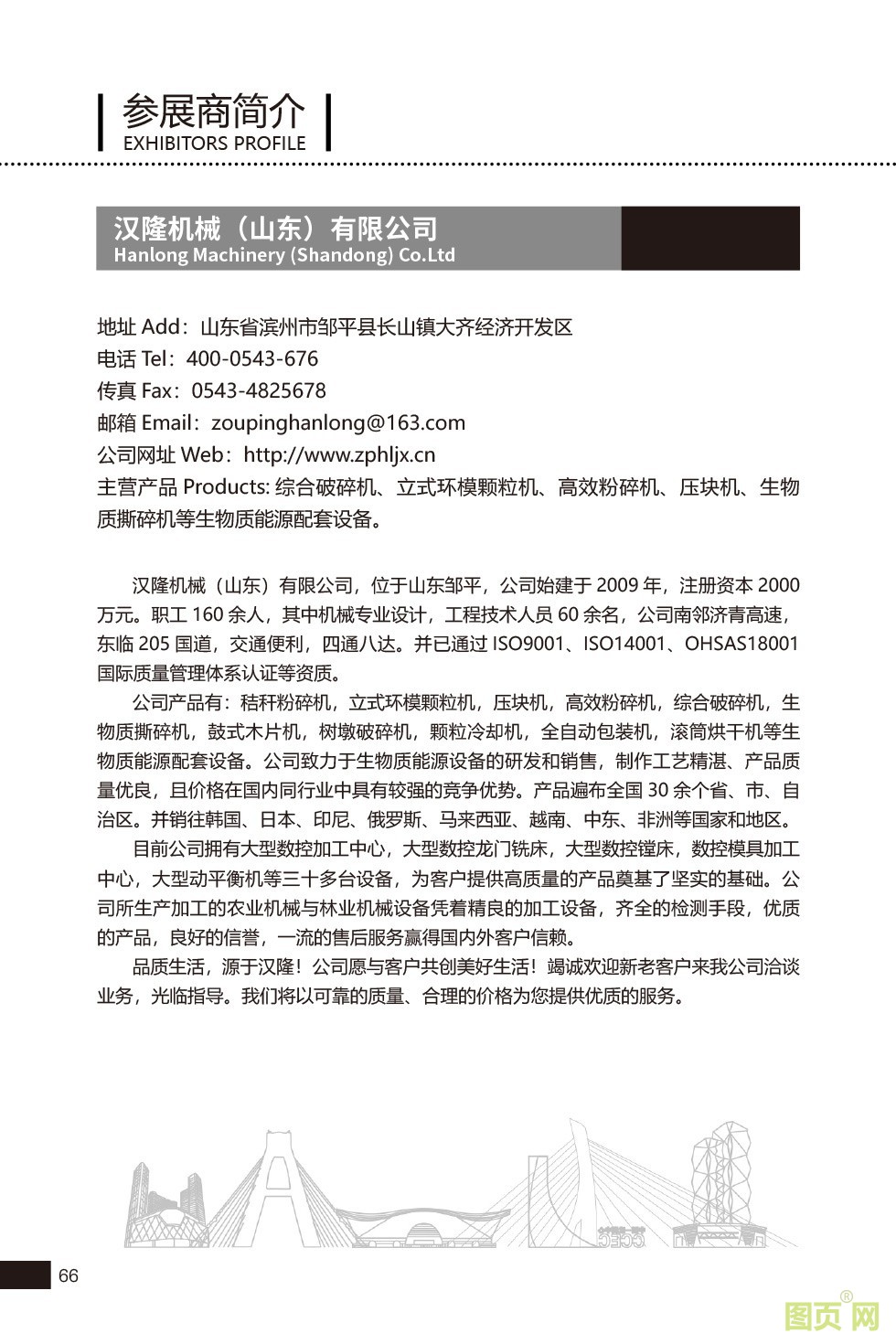 参展商简介
EXHIBITORS PROFILE

汉隆机械（山东）有限公司
Hanlong Machinery (Shandong) Co.Ltd

地址 Add：山东省滨州市邹平县长山镇大齐经济开发区
电话 Tel：400-0543-676
传真 Fax：0543-4825678
邮箱 Email：zoupinghanlong@163.com
公司网址 Web：http://www.zphljx.cn
主营产品 Products: 综合破碎机、立式环模颗粒机、高效粉碎机、压块机、生物质撕碎机等生物质能源配套设备。

汉隆机械（山东）有限公司，位于山东邹平，公司始建于 2009 年，注册资本 2000 万元。职工 160 余人，其中机械专业设计，工程技术人员 60 余名，公司南邻济青高速，东临 205 国道，交通便利，四通八达。并已通过 ISO9001、ISO14001、OHSAS18001 国际质量管理体系认证等资质。

公司产品有：秸秆粉碎机，立式环模颗粒机，压块机，高效粉碎机，综合破碎机，生物质撕碎机，鼓式木片机，树墩破碎机，颗粒冷却机，全自动包装机，滚筒烘干机等生物质能源配套设备。公司致力于生物质能源设备的研发和销售，制作工艺精湛、产品质量优良，且价格在国内同行业中具有较强的竞争优势。产品遍布全国 30 余个省、市、自治区。并销往韩国、日本、印尼、俄罗斯、马来西亚、越南、中东、非洲等国家和地区。

目前公司拥有大型数控加工中心，大型数控龙门铣床，大型数控镗床，数控模具加工中心，大型动平衡机等三十多台设备，为客户提供高质量的产品奠基了坚实的基础。公司所生产加工的农业机械与林业机械设备凭着精良的加工设备，齐全的检测手段，优质的产品，良好的信誉，一流的售后服务赢得国内外客户信赖。

品质生活，源于汉隆！公司愿与客户共创美好生活！竭诚欢迎新老客户来我公司洽谈业务，光临指导。我们将以可靠的质量、合理的价格为您提供优质的服务。

66

图页网®